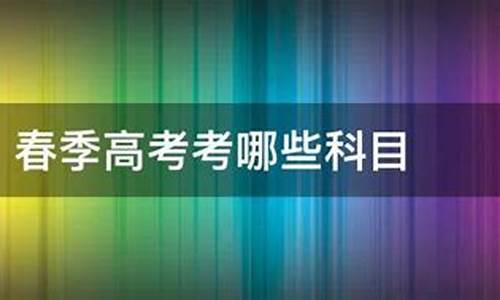 春季高考考哪些科目